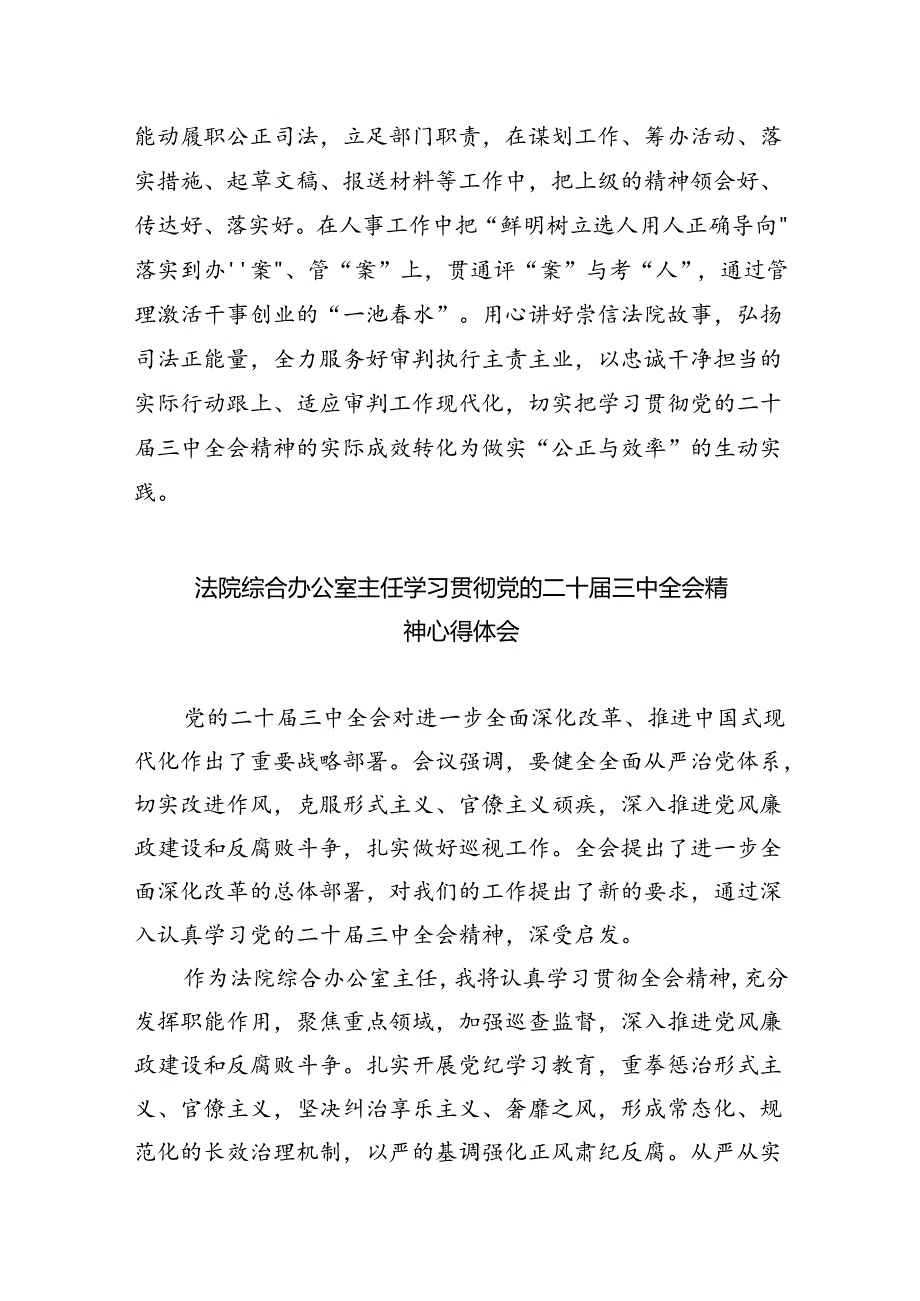 能动履职公正司法，立足部门职责，在谋划工作、筹办活动、落实措施、起草文稿、报送材料等工作中，把上级的精神领会好、传达好、落实好。在人事工作中把“鲜明树立选人用人正确导向"落实到办''案"、管“案”上，贯通评“案”与考“人”，通过管理激活干事创业的“一池春水”。用心讲好崇信法院故事，弘扬司法正能量，全力服务好审判执行主责主业，以忠诚干净担当的实际行动跟上、适应审判工作现代化，切实把学习贯彻党的二十届三中全会精神的实际成效转化为做实“公正与效率”的生动实践。

法院综合办公室主任学习贯彻党的二十届三中全会精神心得体会

党的二十届三中全会对进一步全面深化改革、推进中国式现代化作出了重要战略部署。会议强调，要健全全面从严治党体系，切实改进作风，克服形式主义、官僚主义顽疾，深入推进党风廉政建设和反腐败斗争，扎实做好巡视工作。全会提出了进一步全面深化改革的总体部署，对我们的工作提出了新的要求，通过深入认真学习党的二十届三中全会精神，深受启发。

作为法院综合办公室主任，我将认真学习贯彻全会精神，充分发挥职能作用，聚焦重点领域，加强巡查监督，深入推进党风廉政建设和反腐败斗争。扎实开展党纪学习教育，重拳惩治形式主义、官僚主义，坚决纠治享乐主义、奢靡之风，形成常态化、规范化的长效治理机制，以严的基调强化正风肃纪反腐。从严从实